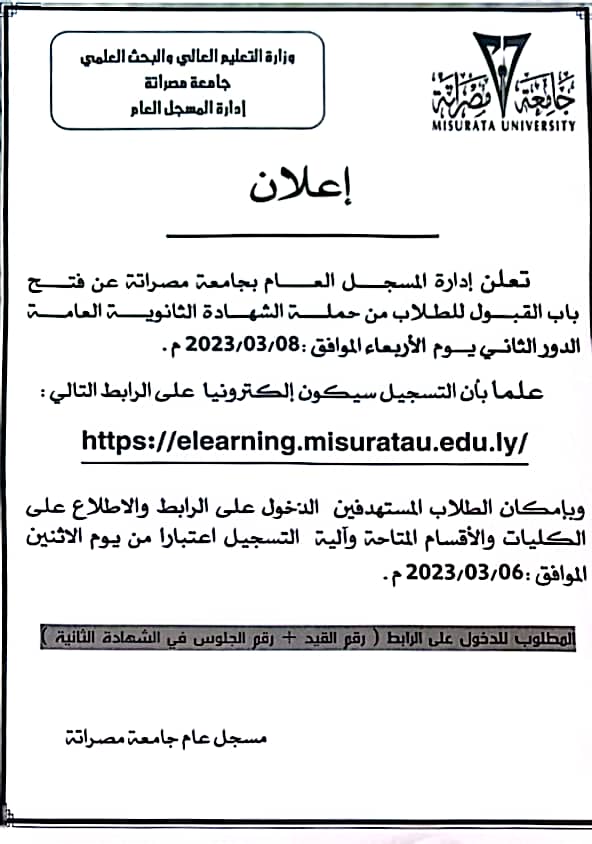 وزارة التعليم العالي والبحث العلمي
جامعة مصراتة
إدارة المسجل العام

جامعة مصراتة
MISURATA UNIVERSITY

إعلان

تعلن إدارة المسجل العام بجامعة مصراتة عن فتح باب القبول للطلاب من حملة الشهادة الثانوية العامة الدور الثاني يوم الأربعاء الموافق :2023/03/08 م .

علما بأن التسجيل سيكون إلكترونيا على الرابط التالي :

https://elearning.misuratau.edu.ly/

وبإمكان الطلاب المستهدفين الدخول على الرابط والاطلاع على الكليات والأقسام المتاحة وآلية التسجيل اعتبارا من يوم الاثنين الموافق :2023/03/06 م .

المطلوب للدخول على الرابط ( رقم القيد + رقم الجلوس في الشهادة الثانية )

مسجل عام جامعة مصراتة